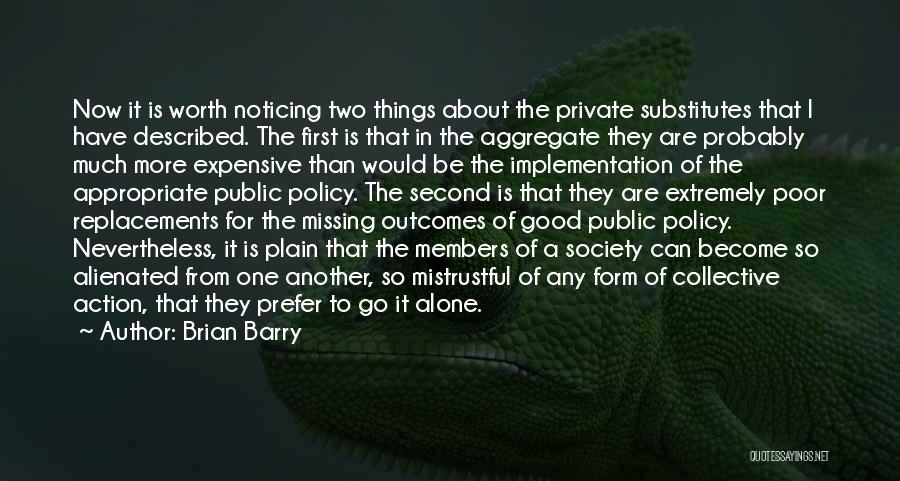 Now it is worth noticing two things about the private substitutes that I have described. The first is that in the aggregate they are probably much more expensive than would be the implementation of the appropriate public policy. The second is that they are extremely poor replacements for the missing outcomes of good public policy. Nevertheless, it is plain that the members of a society can become so alienated from one another, so mistrustful of any form of collective action, that they prefer to go it alone.

~ Author: Brian Barry

QUOTESSAYINGS.NET